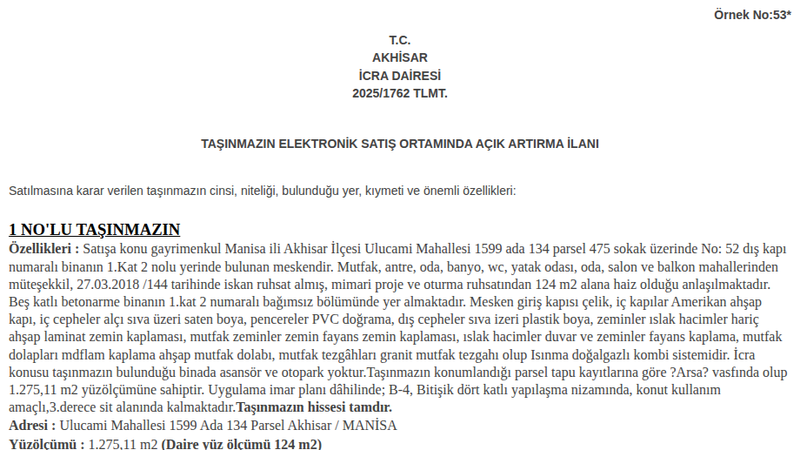 Örnek No:53*

T.C.
AKHİSAR
İCRA DAİRESİ
2025/1762 TLMT.

TAŞINMAZIN ELEKTRONİK SATIŞ ORTAMINDA AÇIK ARTIRMA İLANI

Satılmasına karar verilen taşınmazın cinsi, niteliği, bulunduğu yer, kıymeti ve önemli özellikleri:

1 NO'LU TAŞINMAZIN

Özellikleri : Satışa konu gayrimenkul Manisa ili Akhisar İlçesi Ulucami Mahallesi 1599 ada 134 parsel 475 sokak üzerinde No: 52 dış kapı numaralı binanın 1.Kat 2 nolu yerinde bulunan meskendir. Mutfak, antre, oda, banyo, wc, yatak odası, oda, salon ve balkon mahallerinden müteşekkil, 27.03.2018 /144 tarihinde iskan ruhsat almış, mimari proje ve oturma ruhsatından 124 m2 alana haiz olduğu anlaşılmaktadır. Beş katlı betonarme binanın 1.kat 2 numaralı bağımsız bölümünde yer almaktadır. Mesken giriş kapısı çelik, iç kapılar Amerikan ahşap kapı, iç cepheler alçı sıva üzeri saten boya, pencereler PVC doğrama, dış cepheler sıva izeri plastik boya, zeminler ıslak hacimler hariç ahşap laminat zemin kaplaması, mutfak zeminler zemin fayans zemin kaplaması, ıslak hacimler duvar ve zeminler fayans kaplama, mutfak dolapları mdflam kaplama ahşap mutfak dolabı, mutfak tezgâhları granit mutfak tezgahı olup Isınma doğalgazlı kombi sistemidir. İcra konusu taşınmazın bulunduğu binada asansör ve otopark yoktur.Taşınmazın konumlandığı parsel tapu kayıtlarına göre ?Arsa? vasfında olup 1.275,11 m2 yüzölçümüne sahiptir. Uygulama imar planı dâhilinde; B-4, Bitişik dört katlı yapılaşma nizamında, konut kullanım amaçlı,3.derece sit alanında kalmaktadır.Taşınmazın hissesi tamdır.

Adresi : Ulucami Mahallesi 1599 Ada 134 Parsel Akhisar / MANİSA

Yüzölçümü : 1.275,11 m2 (Daire yüz ölçümü 124 m2)